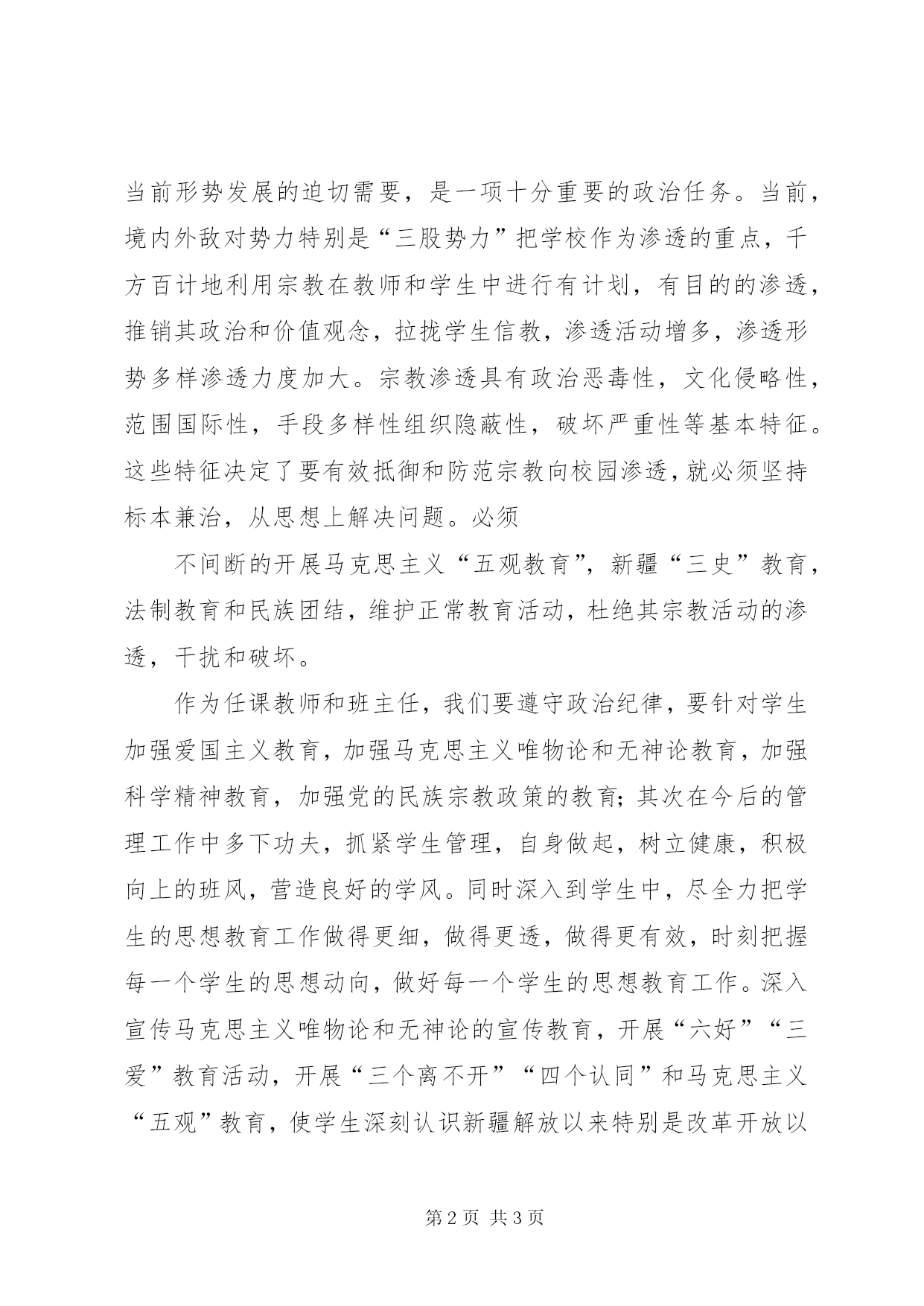 当前形势发展的迫切需要，是一项十分重要的政治任务。当前，境内外敌对势力特别是“三股势力”把学校作为渗透的重点，千方百计地利用宗教在教师和学生中进行有计划，有目的的渗透，推销其政治和价值观念，拉拢学生信教，渗透活动增多，渗透形势多样渗透力度加大。宗教渗透具有政治恶毒性，文化侵略性，范围国际性，手段多样性组织隐蔽性，破坏严重性等基本特征。这些特征决定了要有效抵御和防范宗教向校园渗透，就必须坚持标本兼治，从思想上解决问题。必须

不间断的开展马克思主义“五观教育”，新疆“三史”教育，法制教育和民族团结，维护正常教育活动，杜绝其宗教活动的渗透，干扰和破坏。

作为任课教师和班主任，我们要遵守政治纪律，要针对学生加强爱国主义教育，加强马克思主义唯物论和无神论教育，加强科学精神教育，加强党的民族宗教政策的教育；其次在今后的管理工作中多下功夫，抓紧学生管理，自身做起，树立健康，积极向上的班风，营造良好的学风。同时深入到学生中，尽全力把学生的思想教育工作做得更细，做得更透，做得更有效，时刻把握每一个学生的思想动向，做好每一个学生的思想教育工作。深入宣传马克思主义唯物论和无神论的宣传教育，开展“六好”“三爱”教育活动，开展“三个离不开”“四个认同”和马克思主义“五观”教育，使学生深刻认识新疆解放以来特别是改革开放以

第 2 页 共 3 页